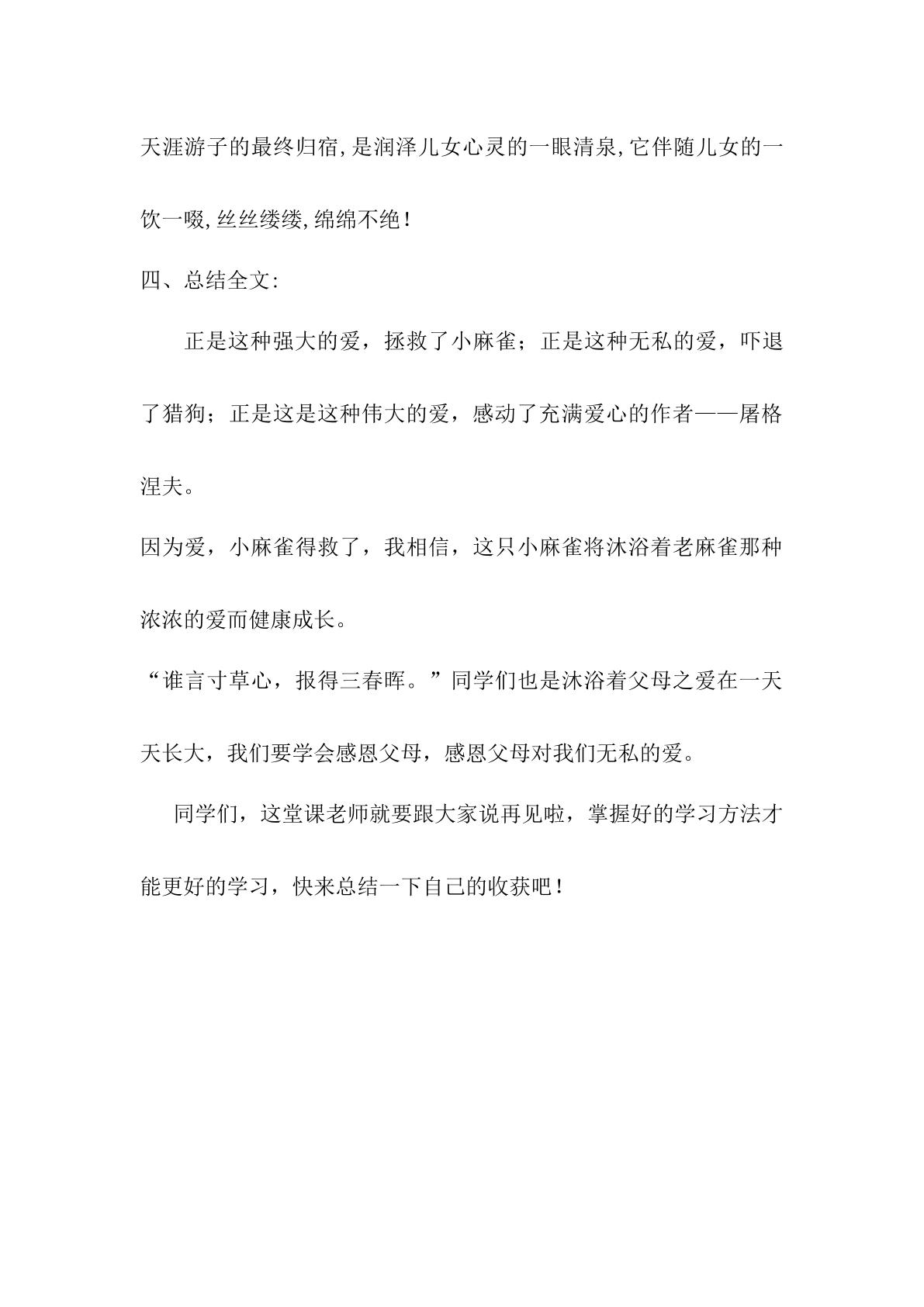 天涯游子的最终归宿,是润泽儿女心灵的一眼清泉,它伴随儿女的一饮一啜,丝丝缕缕,绵绵不绝!

四、总结全文:

正是这种强大的爱，拯救了小麻雀；正是这种无私的爱，吓退了猎狗；正是这是这种伟大的爱，感动了充满爱心的作者——屠格涅夫。

因为爱，小麻雀得救了，我相信，这只小麻雀将沐浴着老麻雀那种浓浓的爱而健康成长。

“谁言寸草心，报得三春晖。”同学们也是沐浴着父母之爱在一天天长大，我们要学会感恩父母，感恩父母对我们无私的爱。

同学们，这堂课老师就要跟大家说再见啦，掌握好的学习方法才能更好的学习，快来总结一下自己的收获吧!